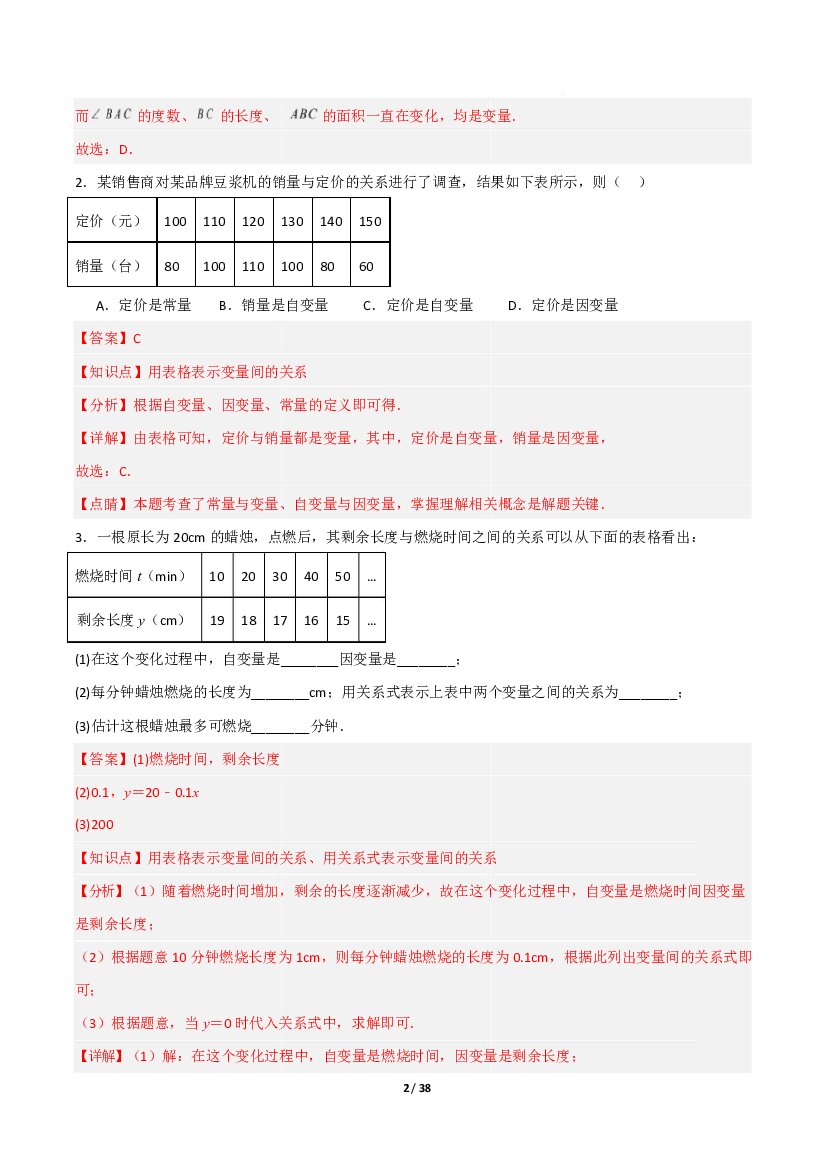 而$\angle BAC$的度数、$BC$的长度、$ABC$的面积一直在变化，均是变量.

故选：D.

2．某销售商对某品牌豆浆机的销量与定价的关系进行了调查，结果如下表所示，则（　）

| 定价（元） | 100 | 110 | 120 | 130 | 140 | 150 |
|---|---|---|---|---|---|---|
| 销量（台） | 80 | 100 | 110 | 100 | 80 | 60 |

A．定价是常量　B．销量是自变量　C．定价是自变量　D．定价是因变量

【答案】C

【知识点】用表格表示变量间的关系

【分析】根据自变量、因变量、常量的定义即可得.

【详解】由表格可知，定价与销量都是变量，其中，定价是自变量，销量是因变量，

故选：C.

【点睛】本题考查了常量与变量、自变量与因变量，掌握理解相关概念是解题关键.

3．一根原长为20cm的蜡烛，点燃后，其剩余长度与燃烧时间之间的关系可以从下面的表格看出：

| 燃烧时间$t$（min） | 10 | 20 | 30 | 40 | 50 | … |
|---|---|---|---|---|---|---|
| 剩余长度$y$（cm） | 19 | 18 | 17 | 16 | 15 | … |

(1)在这个变化过程中，自变量是____因变量是____；

(2)每分钟蜡烛燃烧的长度为____cm；用关系式表示上表中两个变量之间的关系为____；

(3)估计这根蜡烛最多可燃烧____分钟.

【答案】(1)燃烧时间，剩余长度

(2)0.1，$y=20-0.1x$

(3)200

【知识点】用表格表示变量间的关系、用关系式表示变量间的关系

【分析】（1）随着燃烧时间增加，剩余的长度逐渐减少，故在这个变化过程中，自变量是燃烧时间因变量是剩余长度；

（2）根据题意10分钟燃烧长度为1cm，则每分钟蜡烛燃烧的长度为0.1cm，根据此列出变量间的关系式即可；

（3）根据题意，当$y=0$时代入关系式中，求解即可.

【详解】（1）解：在这个变化过程中，自变量是燃烧时间，因变量是剩余长度；

2/38